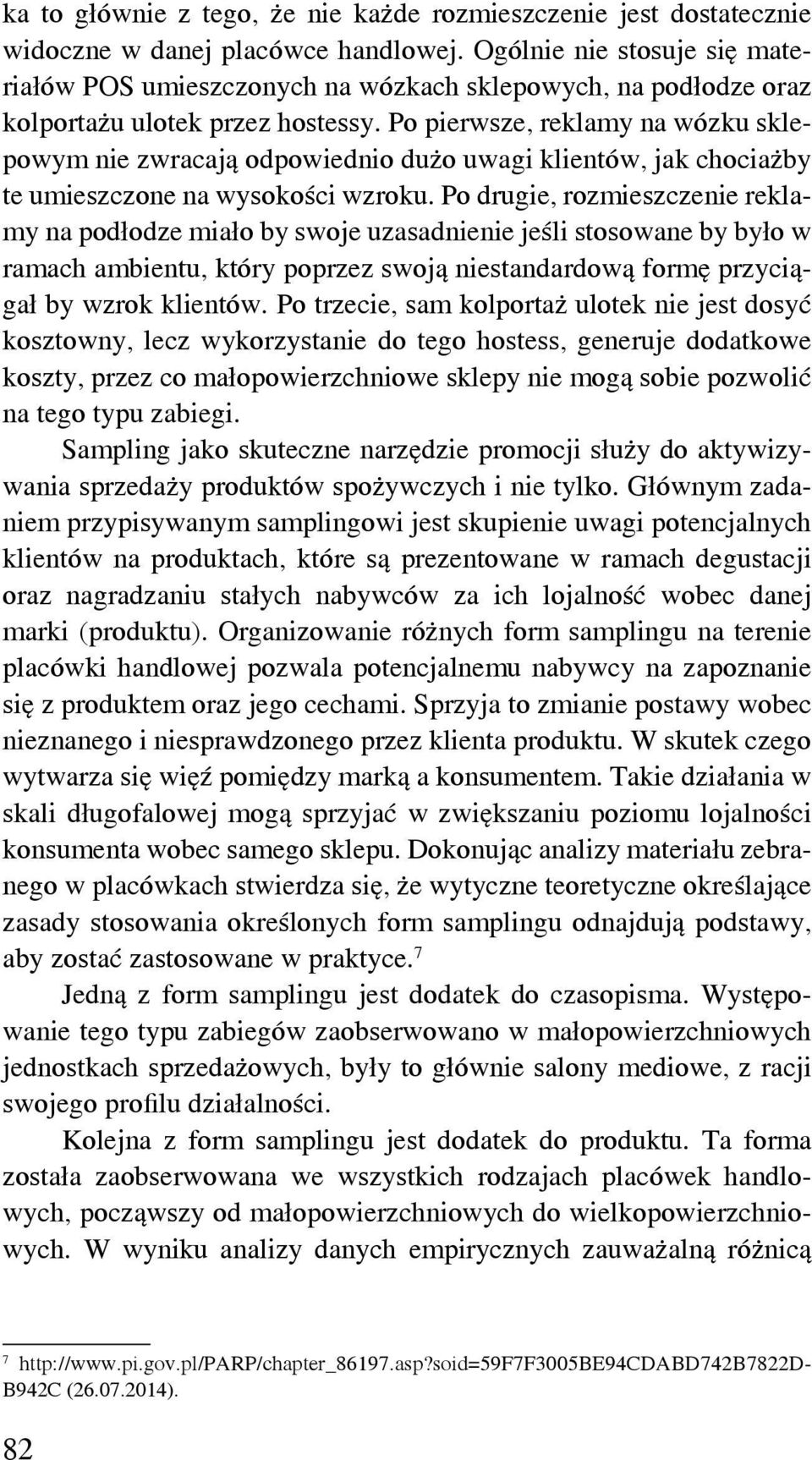 ka to głównie z tego, że nie każde rozmieszczenie jest dostatecznie widoczne w danej placówce handlowej. Ogólnie nie stosuje się materiałów POS umieszczonych na wózkach sklepowych, na podłodze oraz kolportażu ulotek przez hostessy. Po pierwsze, reklamy na wózku sklepowym nie zwracają odpowiednio dużo uwagi klientów, jak chociażby te umieszczone na wysokości wzroku. Po drugie, rozmieszczenie reklamy na podłodze miało by swoje uzasadnienie jeśli stosowane by było w ramach ambientu, który poprzez swoją niestandardową formę przyciągał by wzrok klientów. Po trzecie, sam kolportaż ulotek nie jest dosyć kosztowny, lecz wykorzystanie do tego hostess, generuje dodatkowe koszty, przez co małopowierzchniowe sklepy nie mogą sobie pozwolić na tego typu zabiegi.

Sampling jako skuteczne narzędzie promocji służy do aktywizywania sprzedaży produktów spożywczych i nie tylko. Głównym zadaniem przypisywanym samplingowi jest skupienie uwagi potencjalnych klientów na produktach, które są prezentowane w ramach degustacji oraz nagradzaniu stałych nabywców za ich lojalność wobec danej marki (produktu). Organizowanie różnych form samplingu na terenie placówki handlowej pozwala potencjalnemu nabywcy na zapoznanie się z produktem oraz jego cechami. Sprzyja to zmianie postawy wobec nieznanego i niesprawdzonego przez klienta produktu. W skutek czego wytwarza się więź pomiędzy marką a konsumentem. Takie działania w skali długofalowej mogą sprzyjać w zwiększaniu poziomu lojalności konsumenta wobec samego sklepu. Dokonując analizy materiału zebranego w placówkach stwierdza się, że wytyczne teoretyczne określające zasady stosowania określonych form samplingu odnajdują podstawy, aby zostać zastosowane w praktyce.$^7$

Jedną z form samplingu jest dodatek do czasopisma. Występowanie tego typu zabiegów zaobserwowano w małopowierzchniowych jednostkach sprzedażowych, były to głównie salony mediowe, z racji swojego profilu działalności.

Kolejna z form samplingu jest dodatek do produktu. Ta forma została zaobserwowana we wszystkich rodzajach placówek handlowych, począwszy od małopowierzchniowych do wielkopowierzchniowych. W wyniku analizy danych empirycznych zauważalną różnicą

$^7$ http://www.pi.gov.pl/PARP/chapter_86197.asp?soid=59F7F3005BE94CDABD742B7822D-B942C (26.07.2014).

82